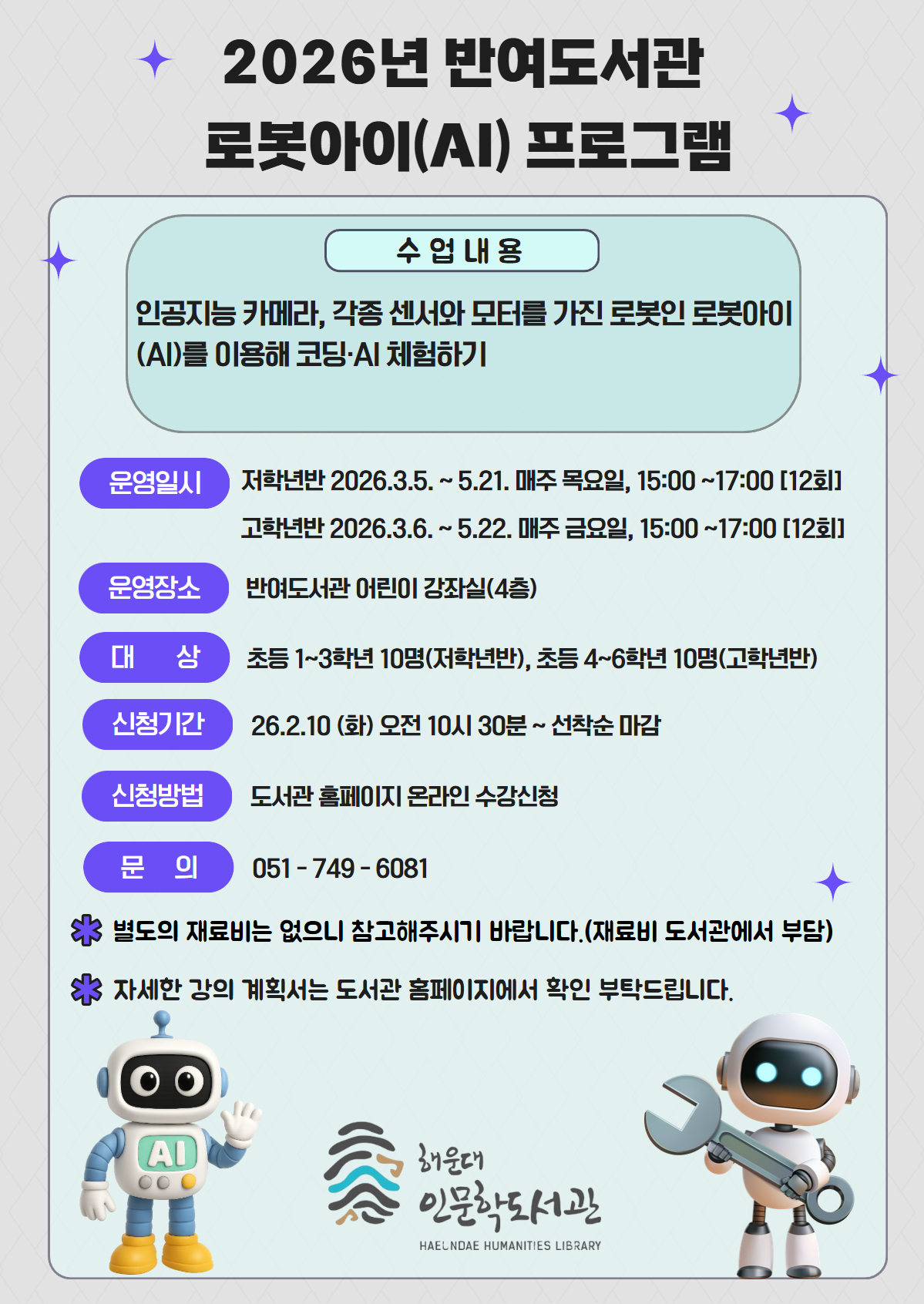 2026년 반여도서관
로봇아이(AI) 프로그램

수 업 내 용

인공지능 카메라, 각종 센서와 모터를 가진 로봇인 로봇아이(AI)를 이용해 코딩·AI 체험하기

운영일시 저학년반 2026.3.5. ~ 5.21. 매주 목요일, 15:00 ~17:00 [12회]
고학년반 2026.3.6. ~ 5.22. 매주 금요일, 15:00 ~17:00 [12회]

운영장소 반여도서관 어린이 강좌실(4층)

대 상 초등 1~3학년 10명(저학년반), 초등 4~6학년 10명(고학년반)

신청기간 26.2.10 (화) 오전 10시 30분 ~ 선착순 마감

신청방법 도서관 홈페이지 온라인 수강신청

문 의 051 - 749 - 6081

별도의 재료비는 없으니 참고해주시기 바랍니다.(재료비 도서관에서 부담)

자세한 강의 계획서는 도서관 홈페이지에서 확인 부탁드립니다.

AI

해운대
인문학도서관
HAEUNDAE HUMANITIES LIBRARY